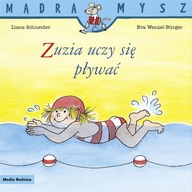 MĄDRA MYSZ

Liane Schneider

Eva Wenzel-Bürger

Zuzia uczy się pływać

Media Rodzina